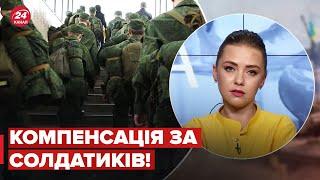 24 КАНАЛ

КОМПЕНСАЦІЯ ЗА СОЛДАТИКІВ!